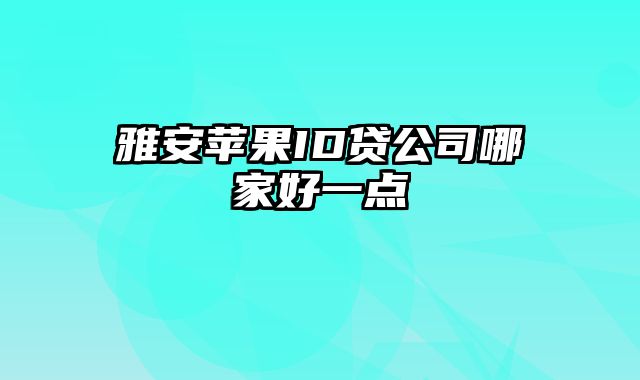 雅安苹果ID贷公司哪家好一点